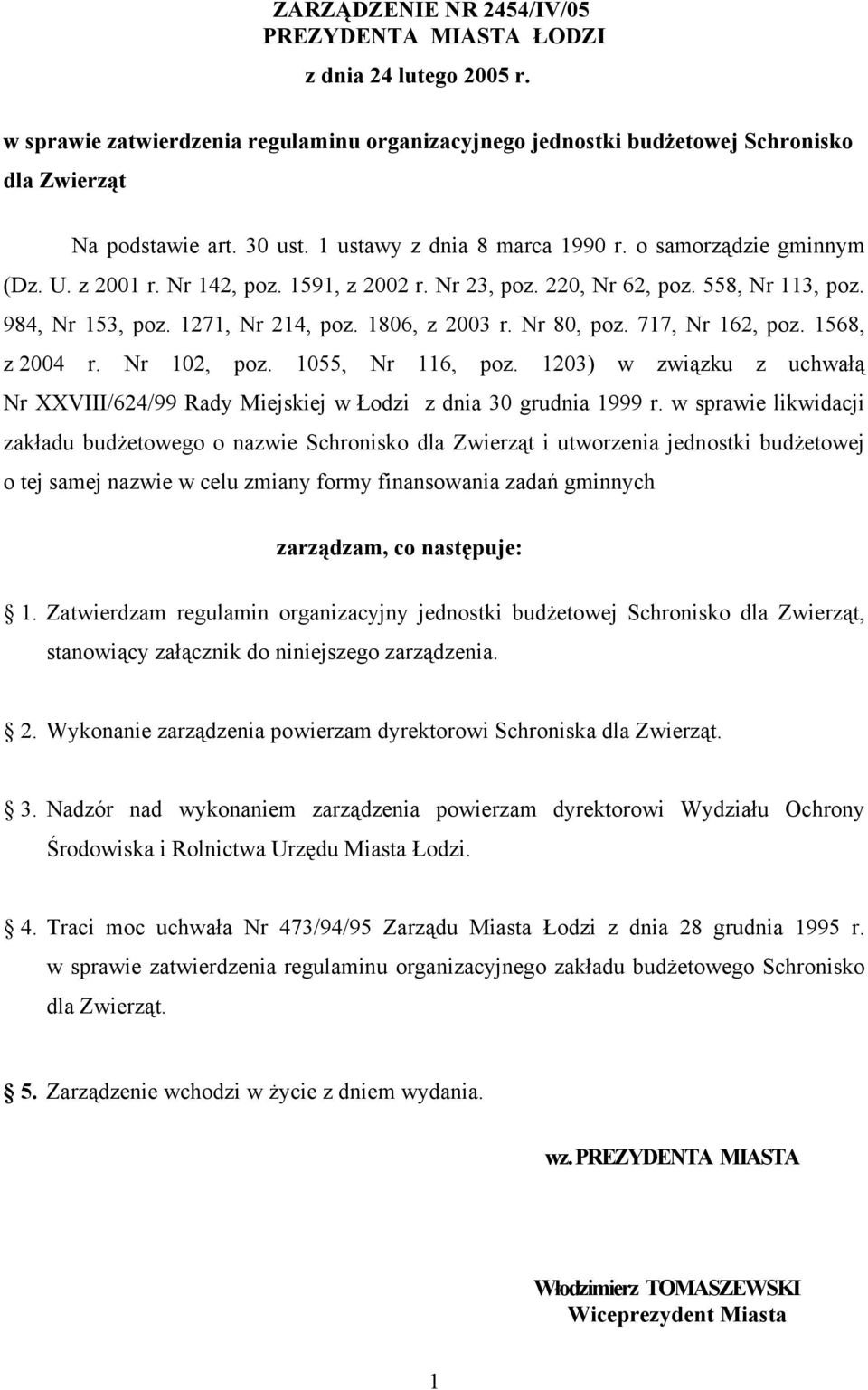 ZARZĄDZENIE NR 2454/IV/05
PREZYDENTA MIASTA ŁODZI
z dnia 24 lutego 2005 r.

w sprawie zatwierdzenia regulaminu organizacyjnego jednostki budżetowej Schronisko dla Zwierząt

Na podstawie art. 30 ust. 1 ustawy z dnia 8 marca 1990 r. o samorządzie gminnym (Dz. U. z 2001 r. Nr 142, poz. 1591, z 2002 r. Nr 23, poz. 220, Nr 62, poz. 558, Nr 113, poz. 984, Nr 153, poz. 1271, Nr 214, poz. 1806, z 2003 r. Nr 80, poz. 717, Nr 162, poz. 1568, z 2004 r. Nr 102, poz. 1055, Nr 116, poz. 1203) w związku z uchwałą Nr XXVIII/624/99 Rady Miejskiej w Łodzi z dnia 30 grudnia 1999 r. w sprawie likwidacji zakładu budżetowego o nazwie Schronisko dla Zwierząt i utworzenia jednostki budżetowej o tej samej nazwie w celu zmiany formy finansowania zadań gminnych

zarządzam, co następuje:

1. Zatwierdzam regulamin organizacyjny jednostki budżetowej Schronisko dla Zwierząt, stanowiący załącznik do niniejszego zarządzenia.

2. Wykonanie zarządzenia powierzam dyrektorowi Schroniska dla Zwierząt.

3. Nadzór nad wykonaniem zarządzenia powierzam dyrektorowi Wydziału Ochrony Środowiska i Rolnictwa Urzędu Miasta Łodzi.

4. Traci moc uchwała Nr 473/94/95 Zarządu Miasta Łodzi z dnia 28 grudnia 1995 r. w sprawie zatwierdzenia regulaminu organizacyjnego zakładu budżetowego Schronisko dla Zwierząt.

5. Zarządzenie wchodzi w życie z dniem wydania.

wz. PREZYDENTA MIASTA

Włodzimierz TOMASZEWSKI
Wiceprezydent Miasta

1